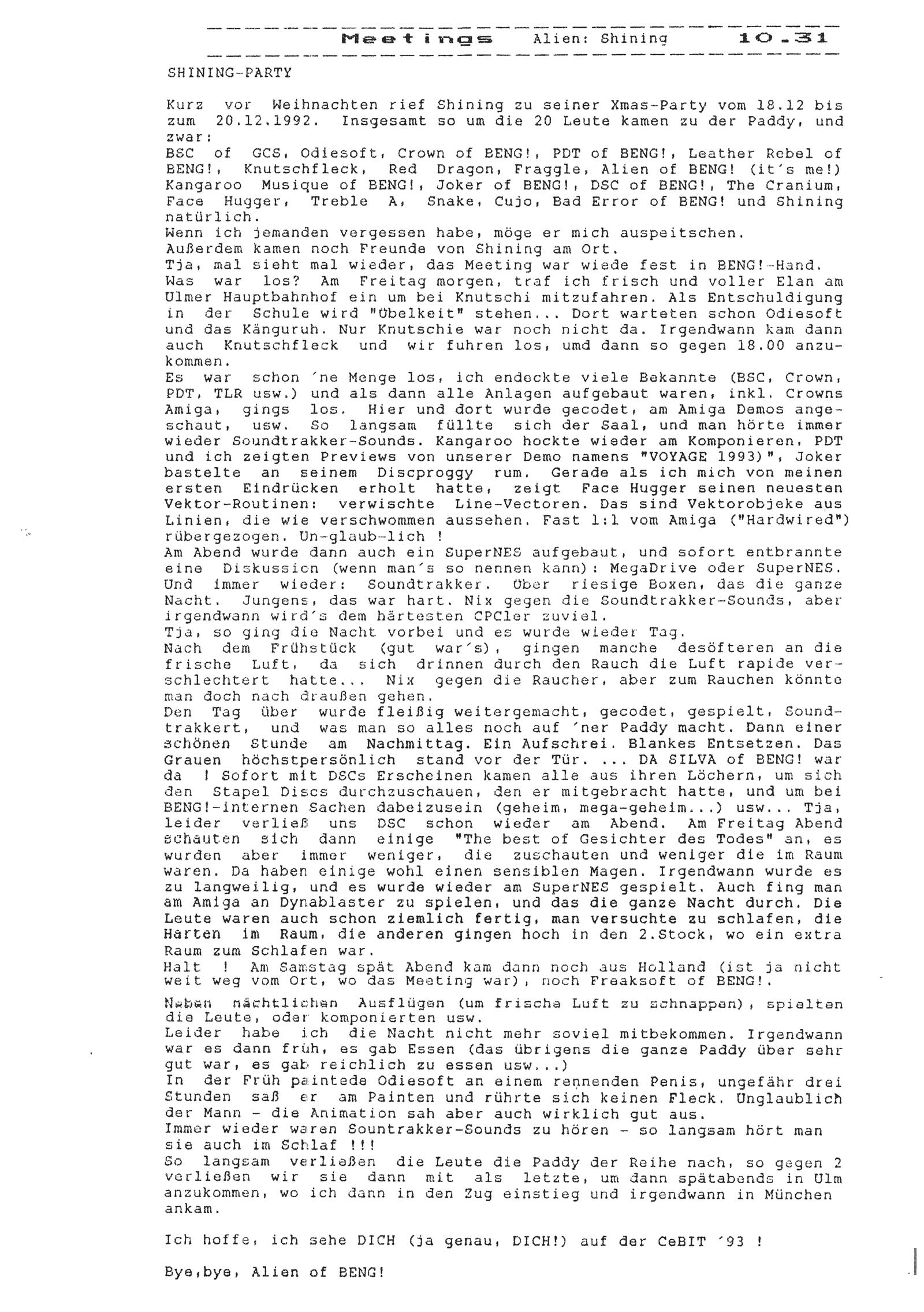 Meetings Alien: Shining 10.31

SHINING-PARTY

Kurz vor Weihnachten rief Shining zu seiner Xmas-Party vom 18.12 bis zum 20.12.1992. Insgesamt so um die 20 Leute kamen zu der Paddy, und zwar:
BSC of GCS, Odiesoft, Crown of BENG!, PDT of BENG!, Leather Rebel of BENG!, Knutschfleck, Red Dragon, Fraggle, Alien of BENG! (it's me!) Kangaroo Musique of BENG!, Joker of BENG!, DSC of BENG!, The Cranium, Face Hugger, Treble A, Snake, Cujo, Bad Error of BENG! und Shining natürlich.
Wenn ich jemanden vergessen habe, möge er mich auspeitschen.
Außerdem kamen noch Freunde von Shining am Ort.
Tja, mal sieht mal wieder, das Meeting war wiede fest in BENG!-Hand.
Was war los? Am Freitag morgen, traf ich frisch und voller Elan am Ulmer Hauptbahnhof ein um bei Knutschi mitzufahren. Als Entschuldigung in der Schule wird "Übelkeit" stehen... Dort warteten schon Odiesoft und das Känguruh. Nur Knutschie war noch nicht da. Irgendwann kam dann auch Knutschfleck und wir fuhren los, umd dann so gegen 18.00 anzukommen.
Es war schon 'ne Menge los, ich endeckte viele Bekannte (BSC, Crown, PDT, TLR usw.) und als dann alle Anlagen aufgebaut waren, inkl. Crowns Amiga, gings los. Hier und dort wurde gecodet, am Amiga Demos angeschaut, usw. So langsam füllte sich der Saal, und man hörte immer wieder Soundtrakker-Sounds. Kangaroo hockte wieder am Komponieren, PDT und ich zeigten Previews von unserer Demo namens "VOYAGE 1993)", Joker bastelte an seinem Discproggy rum. Gerade als ich mich von meinen ersten Eindrücken erholt hatte, zeigt Face Hugger seinen neuesten Vektor-Routinen: verwischte Line-Vectoren. Das sind Vektorobjeke aus Linien, die wie verschwommen aussehen. Fast 1:1 vom Amiga ("Hardwired") rübergezogen. Un-glaub-lich !
Am Abend wurde dann auch ein SuperNES aufgebaut, und sofort entbrannte eine Diskussion (wenn man's so nennen kann): MegaDrive oder SuperNES. Und immer wieder: Soundtrakker. Über riesige Boxen, das die ganze Nacht. Jungens, das war hart. Nix gegen die Soundtrakker-Sounds, aber irgendwann wird's dem härtesten CPCler zuviel.
Tja, so ging die Nacht vorbei und es wurde wieder Tag.
Nach dem Frühstück (gut war's), gingen manche desöfteren an die frische Luft, da sich drinnen durch den Rauch die Luft rapide verschlechtert hatte... Nix gegen die Raucher, aber zum Rauchen könnte man doch nach draußen gehen.
Den Tag über wurde fleißig weitergemacht, gecodet, gespielt, Soundtrakkert, und was man so alles noch auf 'ner Paddy macht. Dann einer schönen Stunde am Nachmittag. Ein Aufschrei. Blankes Entsetzen. Das Grauen höchstpersönlich stand vor der Tür. ... DA SILVA of BENG! war da ! Sofort mit DSCs Erscheinen kamen alle aus ihren Löchern, um sich den Stapel Discs durchzuschauen, den er mitgebracht hatte, und um bei BENG!-internen Sachen dabeizusein (geheim, mega-geheim...) usw... Tja, leider verließ uns DSC schon wieder am Abend. Am Freitag Abend schauten sich dann einige "The best of Gesichter des Todes" an, es wurden aber immer weniger, die zuschauten und weniger die im Raum waren. Da haben einige wohl einen sensiblen Magen. Irgendwann wurde es zu langweilig, und es wurde wieder am SuperNES gespielt. Auch fing man am Amiga an Dynablaster zu spielen, und das die ganze Nacht durch. Die Leute waren auch schon ziemlich fertig, man versuchte zu schlafen, die Harten im Raum, die anderen gingen hoch in den 2.Stock, wo ein extra Raum zum Schlafen war.
Halt ! Am Samstag spät Abend kam dann noch aus Holland (ist ja nicht weit weg vom Ort, wo das Meeting war), noch Freaksoft of BENG!.

Neben nächtlichen Ausflügen (um frische Luft zu schnappen), spielten die Leute, oder komponierten usw.
Leider habe ich die Nacht nicht mehr soviel mitbekommen. Irgendwann war es dann früh, es gab Essen (das übrigens die ganze Paddy über sehr gut war, es gab reichlich zu essen usw...)
In der Früh paintede Odiesoft an einem rennenden Penis, ungefähr drei Stunden saß er am Painten und rührte sich keinen Fleck. Unglaublich der Mann - die Animation sah aber auch wirklich gut aus.
Immer wieder waren Sountrakker-Sounds zu hören - so langsam hört man sie auch im Schlaf !!!
So langsam verließen die Leute die Paddy der Reihe nach, so gegen 2 verließen wir sie dann mit als letzte, um dann spätabends in Ulm anzukommen, wo ich dann in den Zug einstieg und irgendwann in München ankam.

Ich hoffe, ich sehe DICH (ja genau, DICH!) auf der CeBIT '93 !

Bye,bye, Alien of BENG!